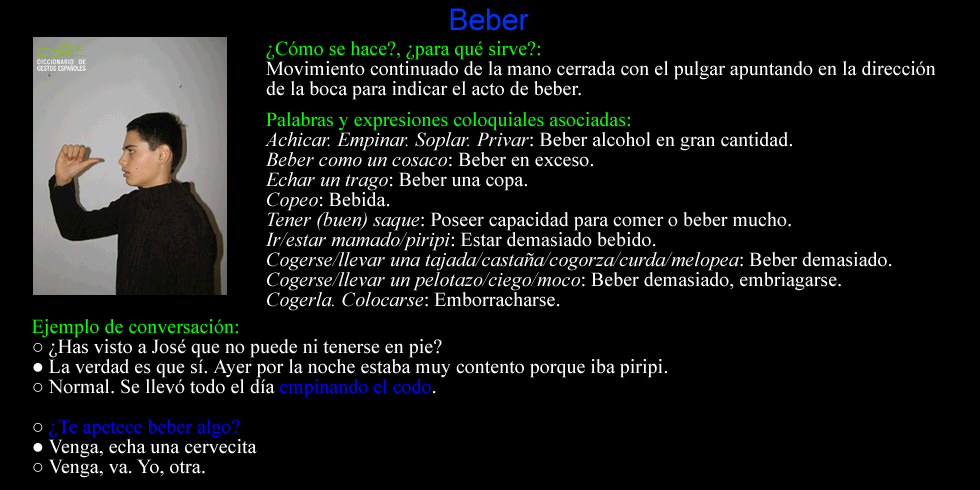 Beber

DICCIONARIO DE GESTOS ESPAÑOLES

¿Cómo se hace?, ¿para qué sirve?:
Movimiento continuado de la mano cerrada con el pulgar apuntando en la dirección de la boca para indicar el acto de beber.

Palabras y expresiones coloquiales asociadas:
Achicar. Empinar. Soplar. Privar: Beber alcohol en gran cantidad.
Beber como un cosaco: Beber en exceso.
Echar un trago: Beber una copa.
Copeo: Bebida.
Tener (buen) saque: Poseer capacidad para comer o beber mucho.
Ir/estar mamado/piripi: Estar demasiado bebido.
Cogerse/llevar una tajada/castaña/cogorza/curda/melopea: Beber demasiado.
Cogerse/llevar un pelotazo/ciego/moco: Beber demasiado, embriagarse.
Cogerla. Colocarse: Emborracharse.

Ejemplo de conversación:
○ ¿Has visto a José que no puede ni tenerse en pie?
● La verdad es que sí. Ayer por la noche estaba muy contento porque iba piripi.
○ Normal. Se llevó todo el día empinando el codo.

○ ¿Te apetece beber algo?
● Venga, echa una cervecita
○ Venga, va. Yo, otra.